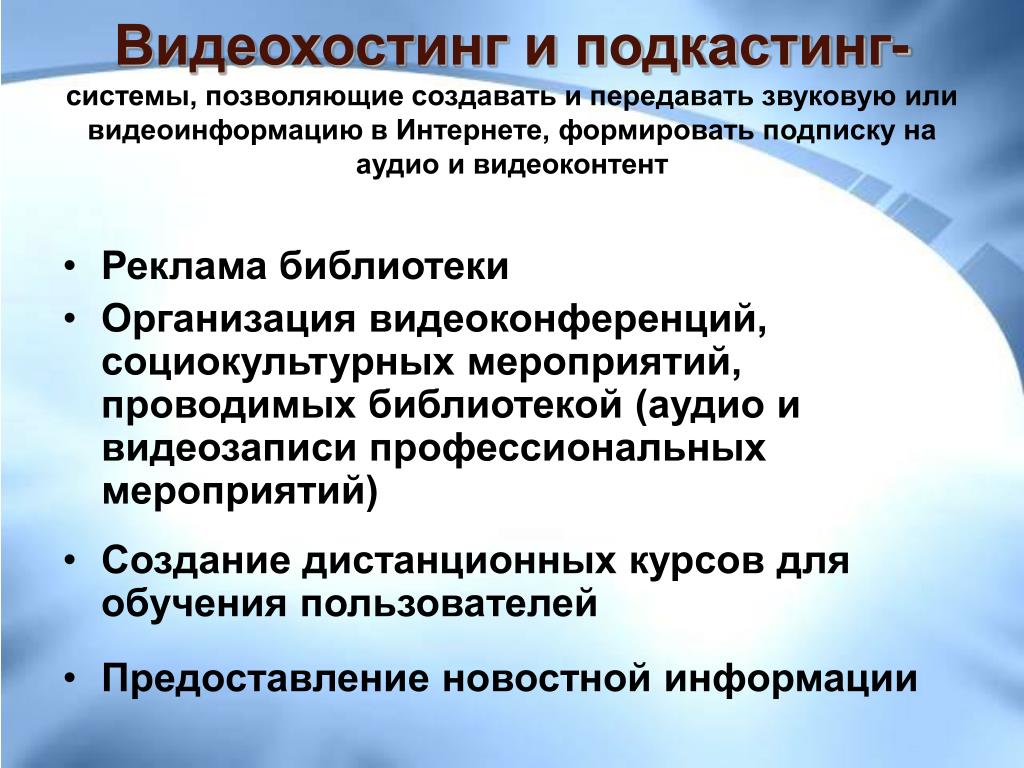 Видеохостинг и подкастинг-

системы, позволяющие создавать и передавать звуковую или видеоинформацию в Интернете, формировать подписку на аудио и видеоконтент

• Реклама библиотеки
• Организация видеоконференций, социокультурных мероприятий, проводимых библиотекой (аудио и видеозаписи профессиональных мероприятий)
• Создание дистанционных курсов для обучения пользователей
• Предоставление новостной информации